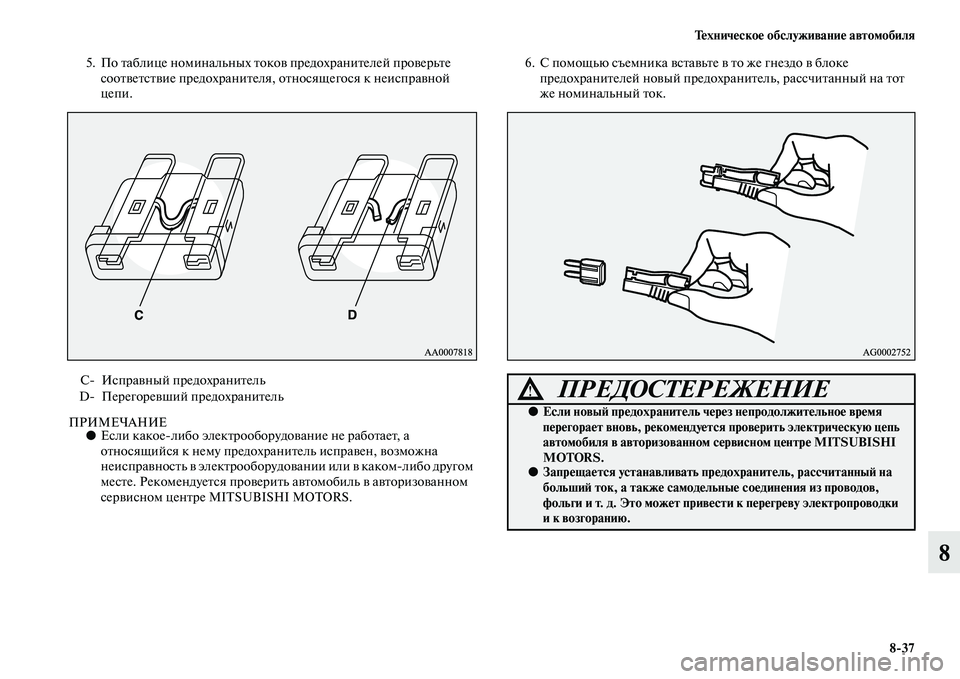 Техническое обслуживание автомобиля

5. По таблице номинальных токов предохранителей проверьте соответствие предохранителя, относящегося к неисправной цепи.

C D

AA0007818

C- Исправный предохранитель
D- Перегоревший предохранитель

ПРИМЕЧАНИЕ
● Если какое-либо электрооборудование не работает, а относящийся к нему предохранитель исправен, возможна неисправность в электрооборудовании или в каком-либо другом месте. Рекомендуется проверить автомобиль в авторизованном сервисном центре MITSUBISHI MOTORS.

6. С помощью съемника вставьте в то же гнездо в блоке предохранителей новый предохранитель, рассчитанный на тот же номинальный ток.

AG0002752

ПРЕДОСТЕРЕЖЕНИЕ
● Если новый предохранитель через непродолжительное время перегорает вновь, рекомендуется проверить электрическую цепь автомобиля в авторизованном сервисном центре MITSUBISHI MOTORS.
● Запрещается устанавливать предохранитель, рассчитанный на больший ток, а также самодельные соединения из проводов, фольги и т. д. Это может привести к перегреву электропроводки и к возгоранию.

8

8-37

carmanualsonline.info